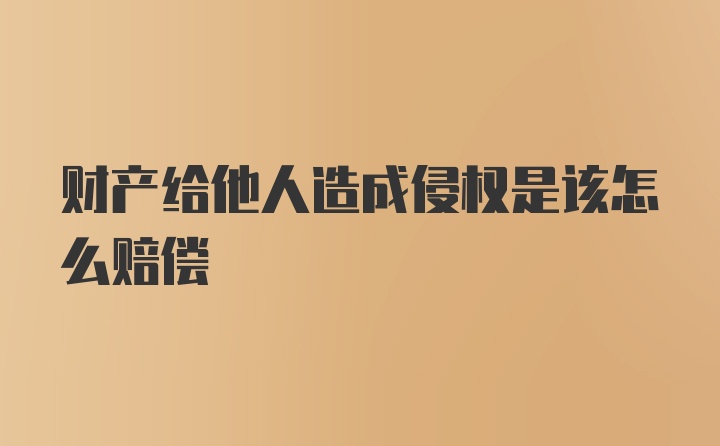 财产给他人造成侵权是该怎么赔偿